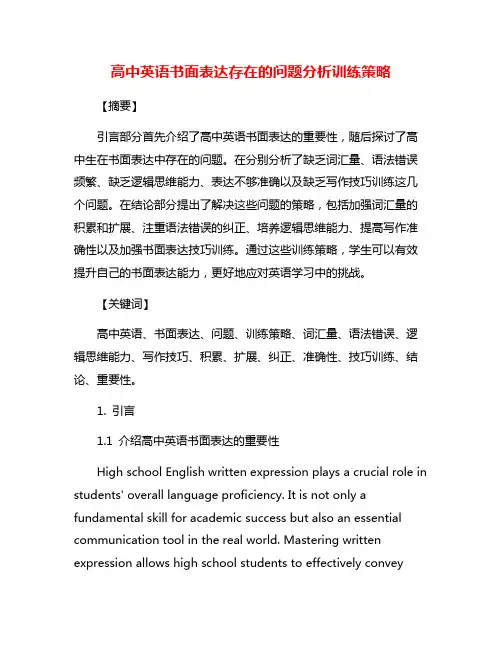 高中英语书面表达存在的问题分析训练策略

【摘要】

引言部分首先介绍了高中英语书面表达的重要性，随后探讨了高中生在书面表达中存在的问题。在分别分析了缺乏词汇量、语法错误频繁、缺乏逻辑思维能力、表达不够准确以及缺乏写作技巧训练这几个问题。在结论部分提出了解决这些问题的策略，包括加强词汇量的积累和扩展、注重语法错误的纠正、培养逻辑思维能力、提高写作准确性以及加强书面表达技巧训练。通过这些训练策略，学生可以有效提升自己的书面表达能力，更好地应对英语学习中的挑战。

【关键词】

高中英语、书面表达、问题、训练策略、词汇量、语法错误、逻辑思维能力、写作技巧、积累、扩展、纠正、准确性、技巧训练、结论、重要性。

1. 引言

1.1 介绍高中英语书面表达的重要性

High school English written expression plays a crucial role in students' overall language proficiency. It is not only a fundamental skill for academic success but also an essential communication tool in the real world. Mastering written expression allows high school students to effectively convey